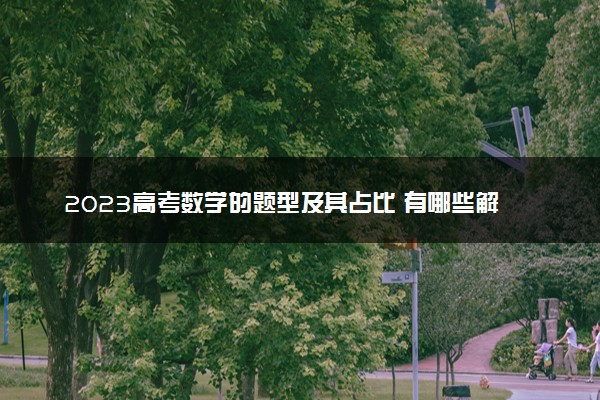 2023高考数学的题型及其占比 有哪些解